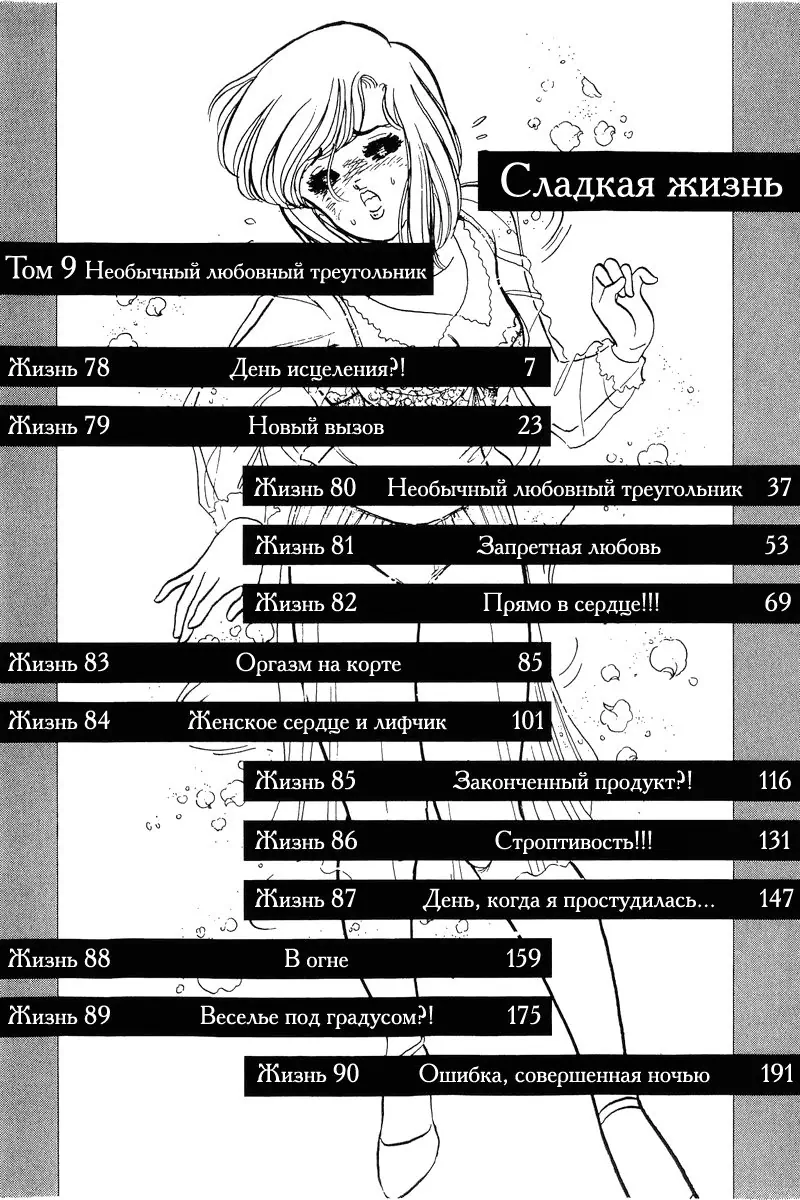 Сладкая жизнь

Том 9 Необычный любовный треугольник

Жизнь 78 День исцеления?! 7

Жизнь 79 Новый вызов 23

Жизнь 80 Необычный любовный треугольник 37

Жизнь 81 Запретная любовь 53

Жизнь 82 Прямо в сердце!!! 69

Жизнь 83 Оргазм на корте 85

Жизнь 84 Женское сердце и лифчик 101

Жизнь 85 Законченный продукт?! 116

Жизнь 86 Строптивость!!! 131

Жизнь 87 День, когда я простудилась... 147

Жизнь 88 В огне 159

Жизнь 89 Веселье под градусом?! 175

Жизнь 90 Ошибка, совершенная ночью 191